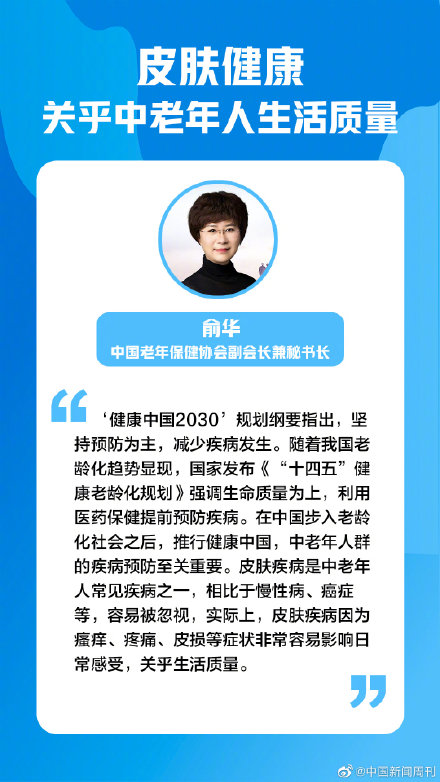 皮肤健康
关乎中老年人生活质量

俞华
中国老年保健协会副会长兼秘书长

“

‘健康中国2030’规划纲要指出，坚持预防为主，减少疾病发生。随着我国老龄化趋势显现，国家发布《“十四五”健康老龄化规划》强调生命质量为上，利用医药保健提前预防疾病。在中国步入老龄化社会之后，推行健康中国，中老年人群的疾病预防至关重要。皮肤疾病是中老年人常见疾病之一，相比于慢性病、癌症等，容易被忽视，实际上，皮肤疾病因为瘙痒、疼痛、皮损等症状非常容易影响日常感受，关乎生活质量。

”

@中国新闻周刊